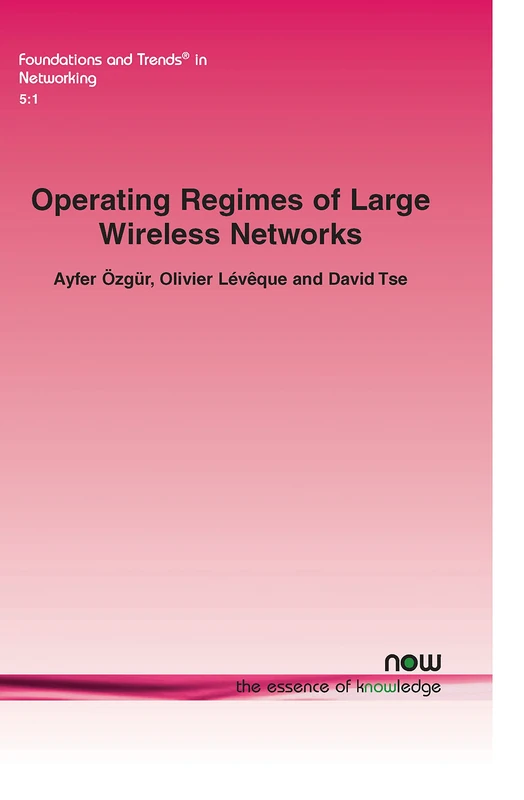 Foundations and Trends® in Networking
5:1

Operating Regimes of Large Wireless Networks

Ayfer Özgür, Olivier Lévêque and David Tse

now
the essence of knowledge